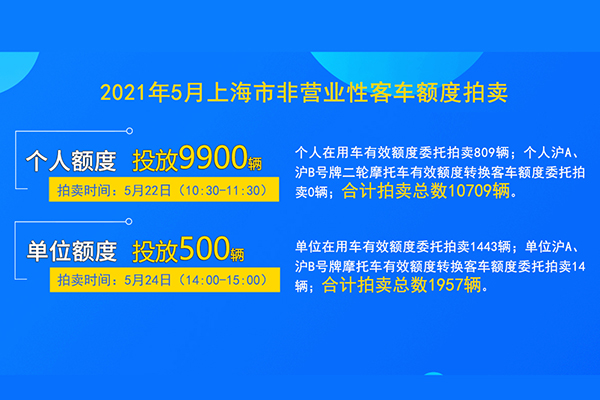 2021年5月上海市非营业性客车额度拍卖

个人额度 投放9900辆

拍卖时间：5月22日（10:30-11:30）

个人在用车有效额度委托拍卖809辆；个人沪A、沪B号牌二轮摩托车有效额度转换客车额度委托拍卖0辆；合计拍卖总数10709辆。

单位额度 投放500辆

拍卖时间：5月24日（14:00-15:00）

单位在用车有效额度委托拍卖1443辆；单位沪A、沪B号牌摩托车有效额度转换客车额度委托拍卖14辆；合计拍卖总数1957辆。